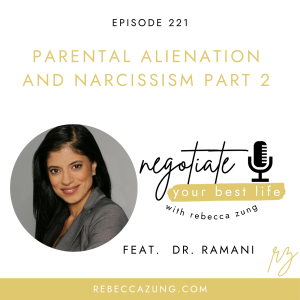 EPISODE 221

PARENTAL ALIENATION AND NARCISSISM PART 2

negotiate
your best life
with rebecca zung

FEAT. DR. RAMANI

rz

REBECCAZUNG.COM